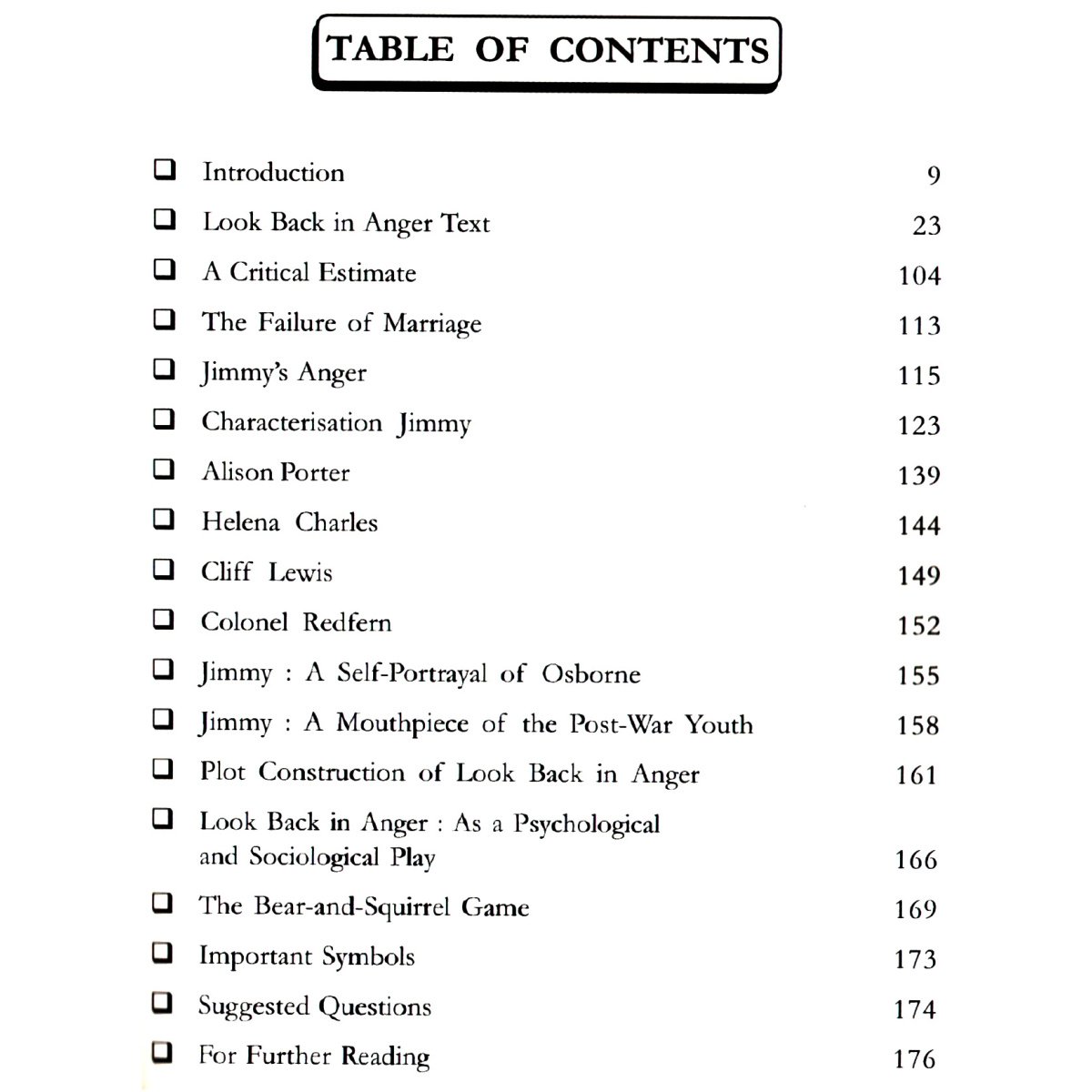 TABLE OF CONTENTS

❑ Introduction 9
❑ Look Back in Anger Text 23
❑ A Critical Estimate 104
❑ The Failure of Marriage 113
❑ Jimmy's Anger 115
❑ Characterisation Jimmy 123
❑ Alison Porter 139
❑ Helena Charles 144
❑ Cliff Lewis 149
❑ Colonel Redfern 152
❑ Jimmy : A Self-Portrayal of Osborne 155
❑ Jimmy : A Mouthpiece of the Post-War Youth 158
❑ Plot Construction of Look Back in Anger 161
❑ Look Back in Anger : As a Psychological and Sociological Play 166
❑ The Bear-and-Squirrel Game 169
❑ Important Symbols 173
❑ Suggested Questions 174
❑ For Further Reading 176